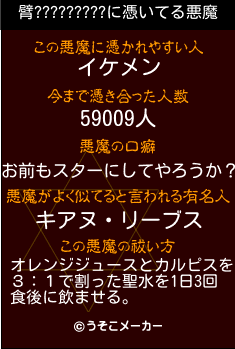 臂?????????に憑いてる悪魔

この悪魔に憑かれやすい人
イケメン

今まで憑き合った人数
59009人

悪魔の口癖
お前もスターにしてやろうか？

悪魔がよく似てると言われる有名人
キアヌ・リーブス

この悪魔の祓い方
オレンジジュースとカルピスを３：１で割った聖水を1日3回食後に飲ませる。

©うそこメーカー